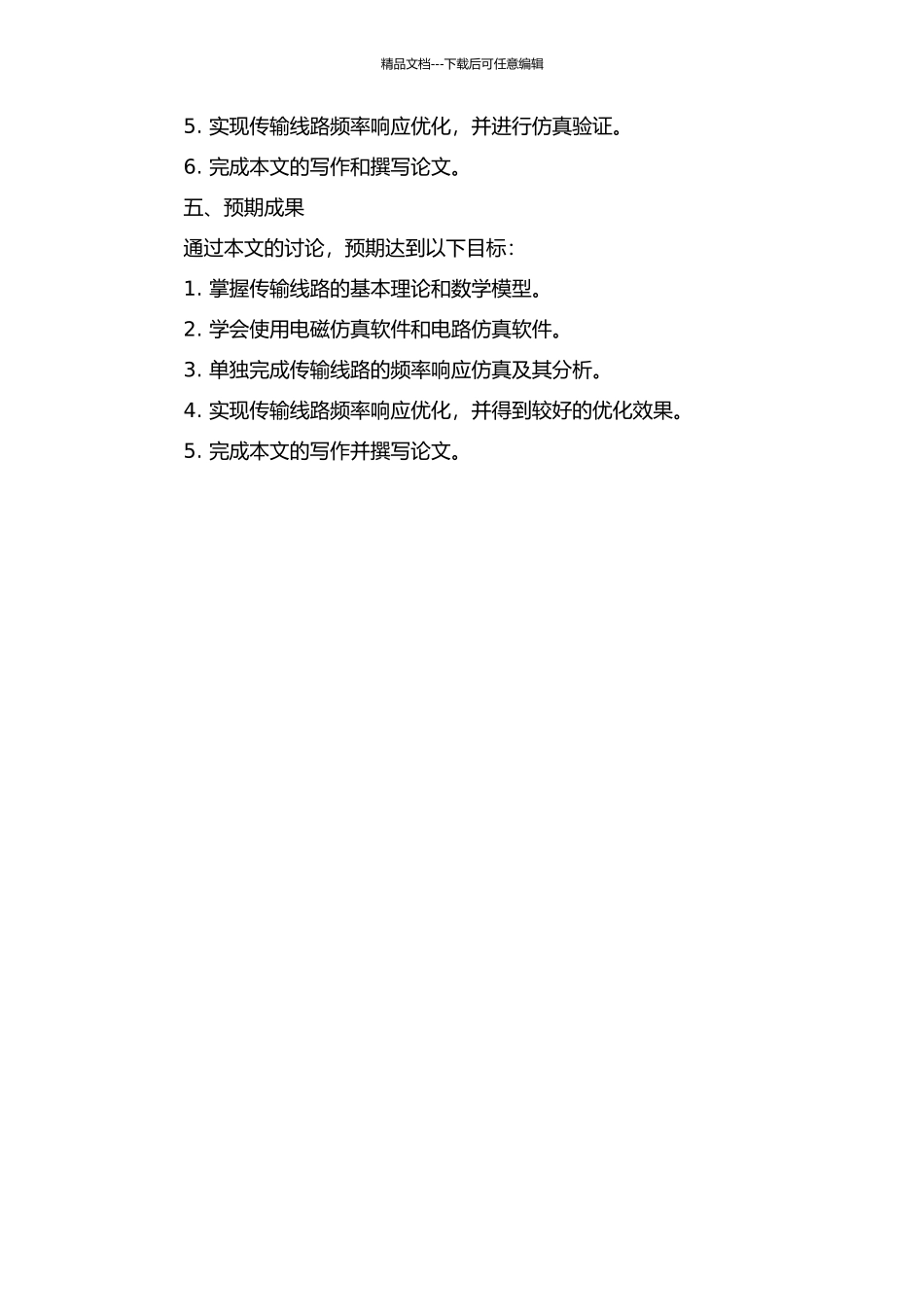 精品文档---下载后可任意编辑

5.实现传输线路频率响应优化，并进行仿真验证。

6.完成本文的写作和撰写论文。

五、预期成果

通过本文的讨论，预期达到以下目标：

1.掌握传输线路的基本理论和数学模型。

2.学会使用电磁仿真软件和电路仿真软件。

3.单独完成传输线路的频率响应仿真及其分析。

4.实现传输线路频率响应优化，并得到较好的优化效果。

5.完成本文的写作并撰写论文。